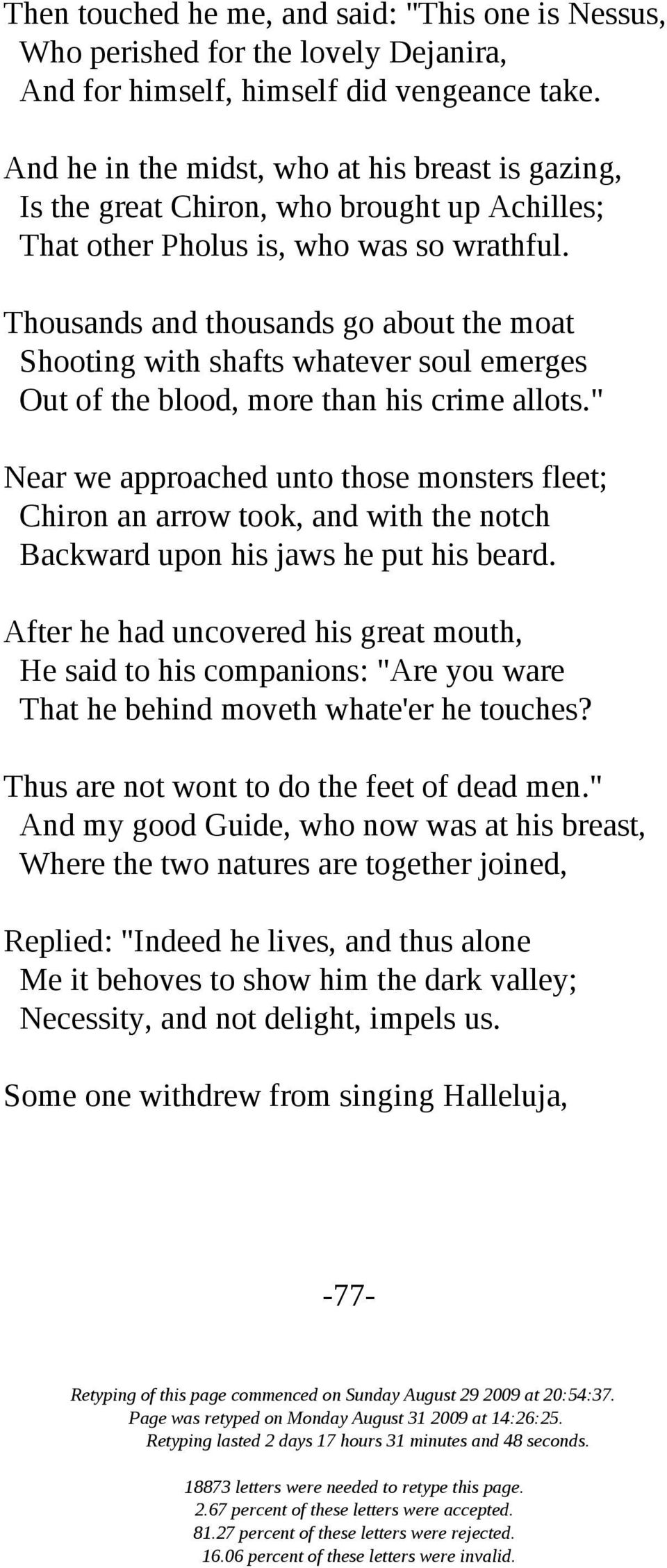 Then touched he me, and said: "This one is Nessus,
Who perished for the lovely Dejanira,
And for himself, himself did vengeance take.

And he in the midst, who at his breast is gazing,
Is the great Chiron, who brought up Achilles;
That other Pholus is, who was so wrathful.

Thousands and thousands go about the moat
Shooting with shafts whatever soul emerges
Out of the blood, more than his crime allots."

Near we approached unto those monsters fleet;
Chiron an arrow took, and with the notch
Backward upon his jaws he put his beard.

After he had uncovered his great mouth,
He said to his companions: "Are you ware
That he behind moveth whate'er he touches?

Thus are not wont to do the feet of dead men."
And my good Guide, who now was at his breast,
Where the two natures are together joined,

Replied: "Indeed he lives, and thus alone
Me it behoves to show him the dark valley;
Necessity, and not delight, impels us.

Some one withdrew from singing Halleluja,

-77-

Retyping of this page commenced on Sunday August 29 2009 at 20:54:37.
Page was retyped on Monday August 31 2009 at 14:26:25.
Retyping lasted 2 days 17 hours 31 minutes and 48 seconds.

18873 letters were needed to retype this page.
2.67 percent of these letters were accepted.
81.27 percent of these letters were rejected.
16.06 percent of these letters were invalid.